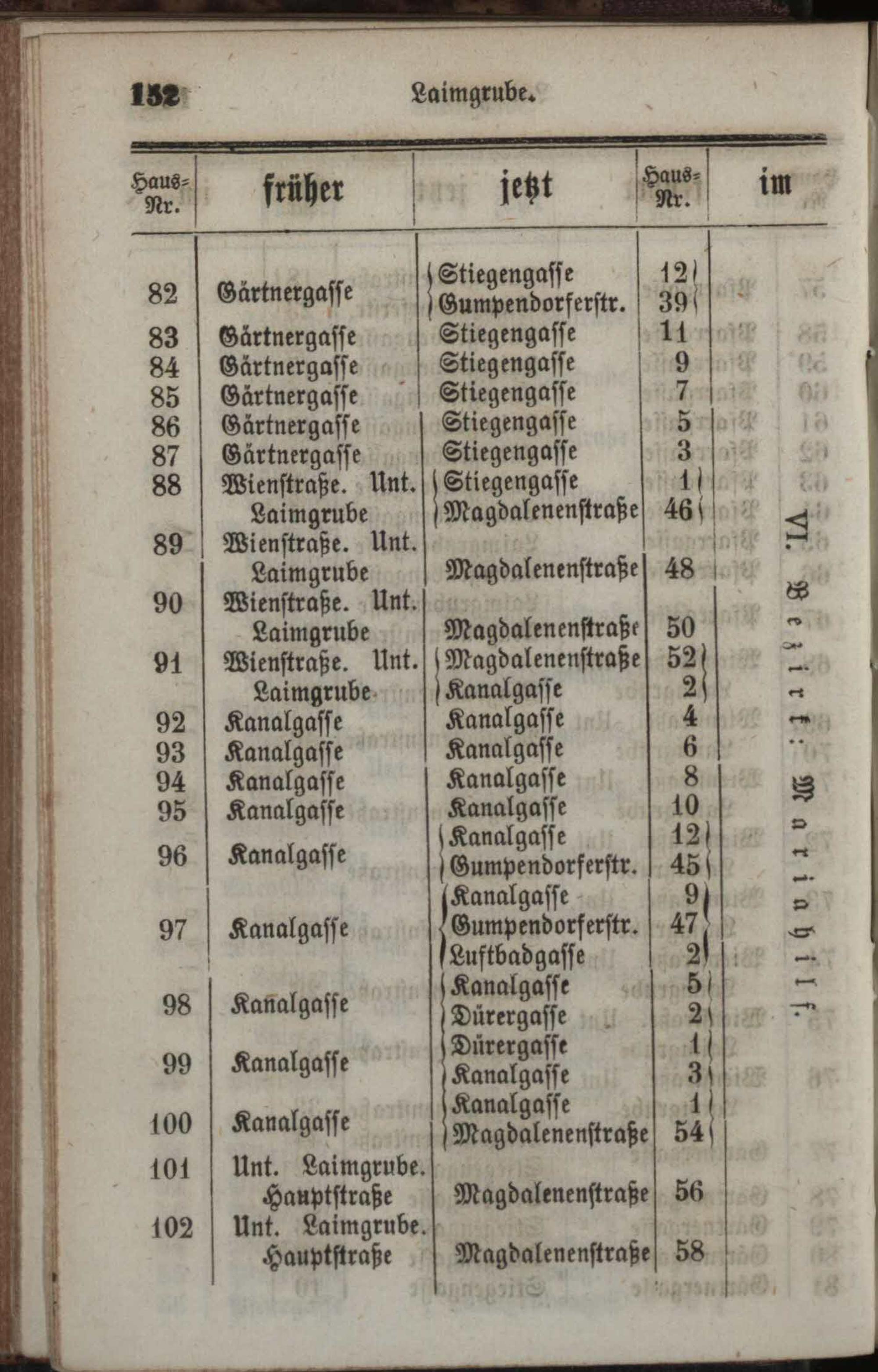 152 Laimgrube.

| Haus-Nr. | früher | jetzt | Haus-Nr. | im |
|---|---|---|---|---|
| 82 | Gärtnergasse | Stiegengasse | 12 | VI. Bezirk: Mariahilf. |
| | | Gumpendorferstr. | 39 | |
| 83 | Gärtnergasse | Stiegengasse | 11 | |
| 84 | Gärtnergasse | Stiegengasse | 9 | |
| 85 | Gärtnergasse | Stiegengasse | 7 | |
| 86 | Gärtnergasse | Stiegengasse | 5 | |
| 87 | Gärtnergasse | Stiegengasse | 3 | |
| 88 | Wienstraße. Unt. Laimgrube | Stiegengasse | 1 | |
| | | Magdalenenstraße | 46 | |
| 89 | Wienstraße. Unt. Laimgrube | Magdalenenstraße | 48 | |
| 90 | Wienstraße. Unt. Laimgrube | Magdalenenstraße | 50 | |
| 91 | Wienstraße. Unt. Laimgrube | Magdalenenstraße | 52 | |
| | | Kanalgasse | 2 | |
| 92 | Kanalgasse | Kanalgasse | 4 | |
| 93 | Kanalgasse | Kanalgasse | 6 | |
| 94 | Kanalgasse | Kanalgasse | 8 | |
| 95 | Kanalgasse | Kanalgasse | 10 | |
| 96 | Kanalgasse | Kanalgasse | 12 | |
| | | Gumpendorferstr. | 45 | |
| 97 | Kanalgasse | Kanalgasse | 9 | |
| | | Gumpendorferstr. | 47 | |
| | | Luftbadgasse | 2 | |
| 98 | Kanalgasse | Kanalgasse | 5 | |
| | | Dürergasse | 2 | |
| 99 | Kanalgasse | Dürergasse | 1 | |
| | | Kanalgasse | 3 | |
| 100 | Kanalgasse | Kanalgasse | 1 | |
| | | Magdalenenstraße | 54 | |
| 101 | Unt. Laimgrube. Hauptstraße | Magdalenenstraße | 56 | |
| 102 | Unt. Laimgrube. Hauptstraße | Magdalenenstraße | 58 | |